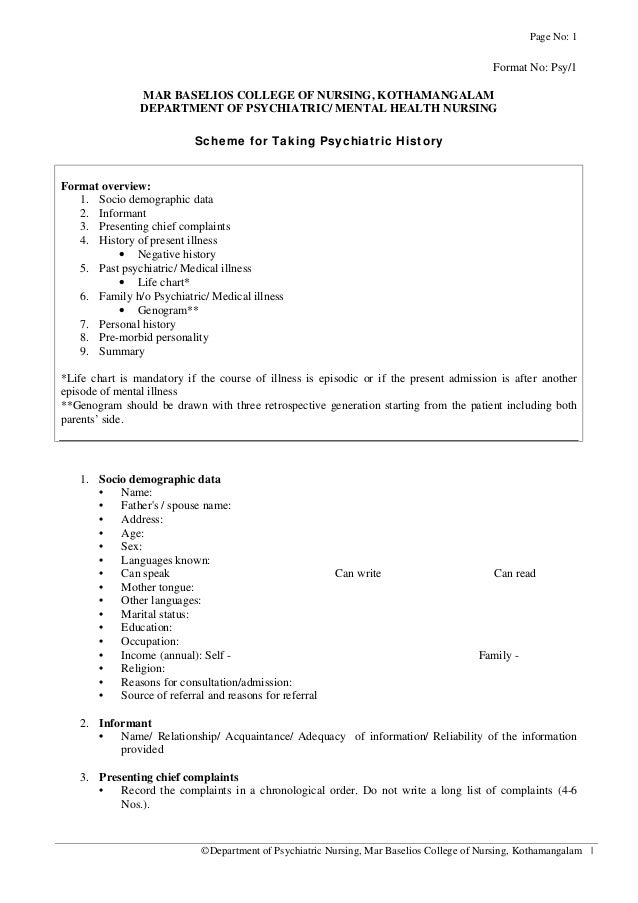 Page No: 1

Format No: Psy/1

MAR BASELIOS COLLEGE OF NURSING, KOTHAMANGALAM
DEPARTMENT OF PSYCHIATRIC/ MENTAL HEALTH NURSING

Scheme for Taking Psychiatric History

Format overview:
1. Socio demographic data
2. Informant
3. Presenting chief complaints
4. History of present illness
• Negative history
5. Past psychiatric/ Medical illness
• Life chart*
6. Family h/o Psychiatric/ Medical illness
• Genogram**
7. Personal history
8. Pre-morbid personality
9. Summary

*Life chart is mandatory if the course of illness is episodic or if the present admission is after another episode of mental illness
**Genogram should be drawn with three retrospective generation starting from the patient including both parents' side.

1. Socio demographic data
• Name:
• Father's / spouse name:
• Address:
• Age:
• Sex:
• Languages known:
• Can speak Can write Can read
• Mother tongue:
• Other languages:
• Marital status:
• Education:
• Occupation:
• Income (annual): Self - Family -
• Religion:
• Reasons for consultation/admission:
• Source of referral and reasons for referral

2. Informant
• Name/ Relationship/ Acquaintance/ Adequacy of information/ Reliability of the information provided

3. Presenting chief complaints
• Record the complaints in a chronological order. Do not write a long list of complaints (4-6 Nos.).

©Department of Psychiatric Nursing, Mar Baselios College of Nursing, Kothamangalam 1